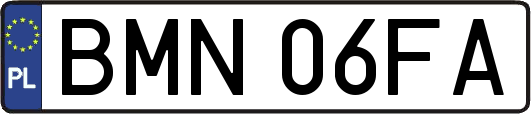 PL
BMN 06FA